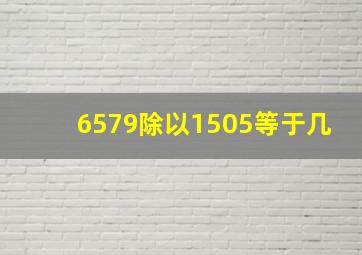 6579除以1505等于几